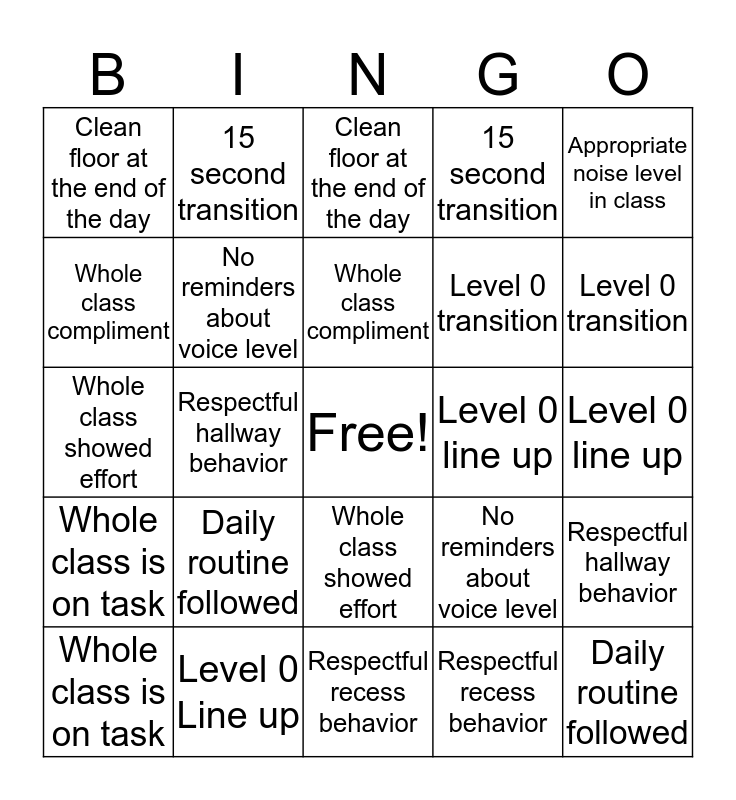 | B | I | N | G | O |
|---|---|---|---|---|
| Clean floor at the end of the day | 15 second transition | Clean floor at the end of the day | 15 second transition | Appropriate noise level in class |
| Whole class compliment | No reminders about voice level | Whole class compliment | Level 0 transition | Level 0 transition |
| Whole class showed effort | Respectful hallway behavior | Free! | Level 0 line up | Level 0 line up |
| Whole class is on task | Daily routine followed | Whole class showed effort | No reminders about voice level | Respectful hallway behavior |
| Whole class is on task | Level 0 Line up | Respectful recess behavior | Respectful recess behavior | Daily routine followed |